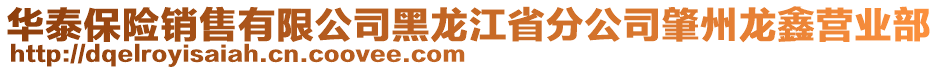 华泰保险销售有限公司黑龙江省分公司肇州龙鑫营业部
http://dqelroyisaiah.cn.coovee.com